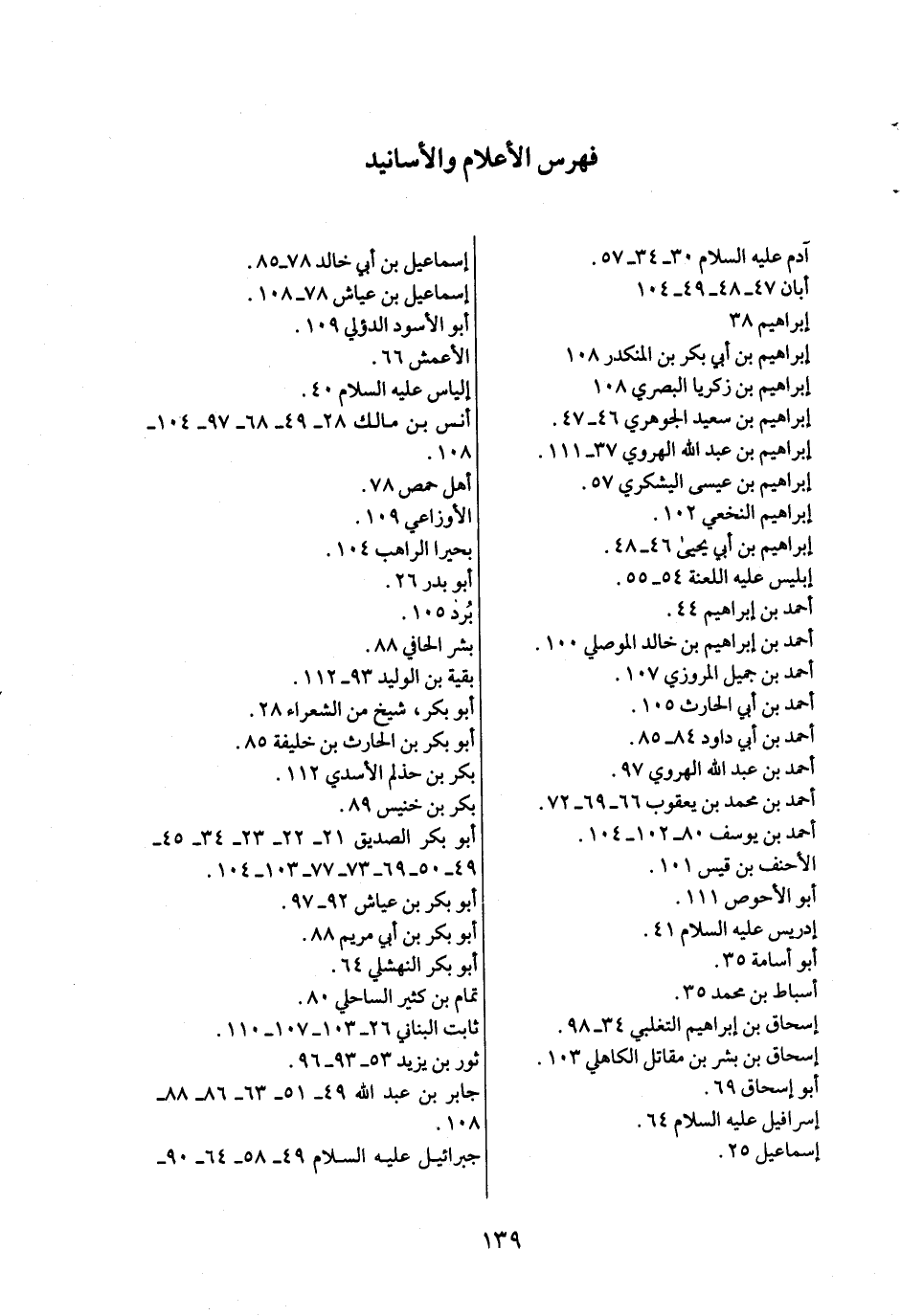 فهرس الأعلام والأسانيد

آدم عليه السلام ٣٠ـ ٣٤ـ ٥٧ .
أبان ٤٧ـ ٤٨ـ ٤٩ـ ١٠٤
إبراهيم ٣٨
إبراهيم بن أبي بكر بن المنكدر ١٠٨
إبراهيم بن زكريا البصري ١٠٨
إبراهيم بن سعيد الجوهري ٤٦ـ ٤٧ .
إبراهيم بن عبد الله الهروي ٣٧ـ ١١١ .
إبراهيم بن عيسى اليشكري ٥٧ .
إبراهيم النخعي ١٠٢ .
إبراهيم بن أبي يحيىٰ ٤٦ـ ٤٨ .
إبليس عليه اللعنة ٥٤ـ ٥٥ .
أحمد بن إبراهيم ٤٤ .
أحمد بن إبراهيم بن خالد الموصلي ١٠٠ .
أحمد بن جميل المروزي ١٠٧ .
أحمد بن أبي الحارث ١٠٥ .
أحمد بن أبي داود ٨٤ـ ٨٥ .
أحمد بن عبد الله الهروي ٩٧ .
أحمد بن محمد بن يعقوب ٦٦ـ ٦٩ـ ٧٢ .
أحمد بن يوسف ٨٠ـ ١٠٢ـ ١٠٤ .
الأحنف بن قيس ١٠١ .
أبو الأحوص ١١١ .
إدريس عليه السلام ٤١ .
أبو أسامة ٣٥ .
أسباط بن محمد ٣٥ .
إسحاق بن إبراهيم التغلبي ٣٤ـ ٩٨ .
إسحاق بن بشر بن مقاتل الكاهلي ١٠٣ .
أبو إسحاق ٦٩ .
إسرافيل عليه السلام ٦٤ .
إسماعيل ٢٥ .

إسماعيل بن أبي خالد ٧٨ـ ٨٥ .
إسماعيل بن عياش ٧٨ـ ١٠٨ .
أبو الأسود الدؤلي ١٠٩ .
الأعمش ٦٦ .
إلياس عليه السلام ٤٠ .
أنس بن مالك ٢٨ـ ٤٩ـ ٦٨ـ ٩٧ـ ١٠٤ـ ١٠٨ .
أهل حمص ٧٨ .
الأوزاعي ١٠٩ .
بحيرا الراهب ١٠٤ .
أبو بدر ٢٦ .
بُرد ١٠٥ .
بشر الحافي ٨٨ .
بقية بن الوليد ٩٣ـ ١١٢ .
أبو بكر، شيخ من الشعراء ٢٨ .
أبو بكر بن الحارث بن خليفة ٨٥ .
بكر بن حذلم الأسدي ١١٢ .
بكر بن خنيس ٨٩ .
أبو بكر الصديق ٢١ـ ٢٢ـ ٢٣ـ ٣٤ـ ٤٥ـ ٤٩ـ ٥٠ـ ٦٩ـ ٧٣ـ ٧٧ـ ١٠٣ـ ١٠٤ .
أبو بكر بن عياش ٩٢ـ ٩٧ .
أبو بكر بن أبي مريم ٨٨ .
أبو بكر النهشلي ٦٤ .
تمام بن كثير الساحلي ٨٠ .
ثابت البناني ٢٦ـ ١٠٣ـ ١٠٧ـ ١١٠ .
ثور بن يزيد ٥٣ـ ٩٣ـ ٩٦ .
جابر بن عبد الله ٤٩ـ ٥١ـ ٦٣ـ ٨٦ـ ٨٨ـ ١٠٨ .
جبرائيل عليه السلام ٤٩ـ ٥٨ـ ٦٤ـ ٩٠ـ

١٣٩